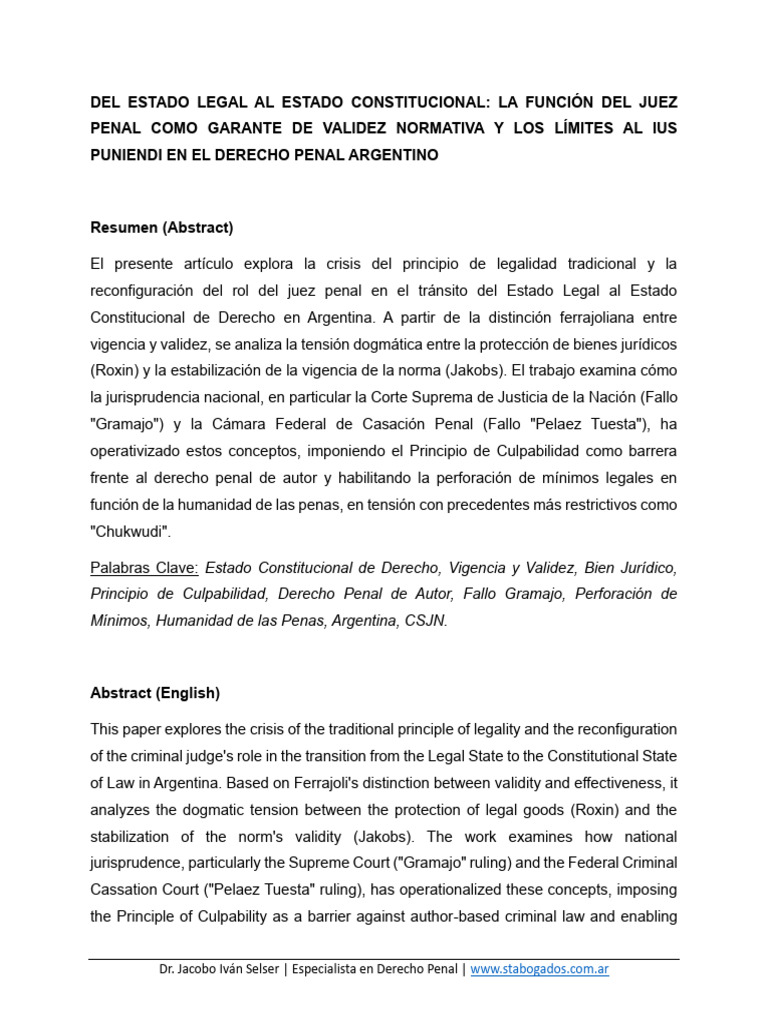 DEL ESTADO LEGAL AL ESTADO CONSTITUCIONAL: LA FUNCIÓN DEL JUEZ PENAL COMO GARANTE DE VALIDEZ NORMATIVA Y LOS LÍMITES AL IUS PUNIENDI EN EL DERECHO PENAL ARGENTINO

Resumen (Abstract)

El presente artículo explora la crisis del principio de legalidad tradicional y la reconfiguración del rol del juez penal en el tránsito del Estado Legal al Estado Constitucional de Derecho en Argentina. A partir de la distinción ferrajoliana entre vigencia y validez, se analiza la tensión dogmática entre la protección de bienes jurídicos (Roxin) y la estabilización de la vigencia de la norma (Jakobs). El trabajo examina cómo la jurisprudencia nacional, en particular la Corte Suprema de Justicia de la Nación (Fallo "Gramajo") y la Cámara Federal de Casación Penal (Fallo "Pelaez Tuesta"), ha operativizado estos conceptos, imponiendo el Principio de Culpabilidad como barrera frente al derecho penal de autor y habilitando la perforación de mínimos legales en función de la humanidad de las penas, en tensión con precedentes más restrictivos como "Chukwudi".

Palabras Clave: Estado Constitucional de Derecho, Vigencia y Validez, Bien Jurídico, Principio de Culpabilidad, Derecho Penal de Autor, Fallo Gramajo, Perforación de Mínimos, Humanidad de las Penas, Argentina, CSJN.

Abstract (English)

This paper explores the crisis of the traditional principle of legality and the reconfiguration of the criminal judge's role in the transition from the Legal State to the Constitutional State of Law in Argentina. Based on Ferrajoli's distinction between validity and effectiveness, it analyzes the dogmatic tension between the protection of legal goods (Roxin) and the stabilization of the norm's validity (Jakobs). The work examines how national jurisprudence, particularly the Supreme Court ("Gramajo" ruling) and the Federal Criminal Cassation Court ("Pelaez Tuesta" ruling), has operationalized these concepts, imposing the Principle of Culpability as a barrier against author-based criminal law and enabling

Dr. Jacobo Iván Selser | Especialista en Derecho Penal | www.stabogados.com.ar